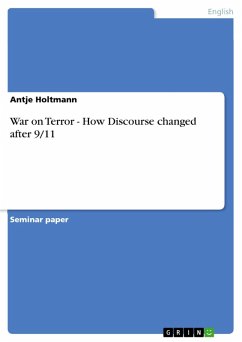 English

Antje Holtmann

War on Terror - How Discourse changed after 9/11

Seminar paper

GRIN